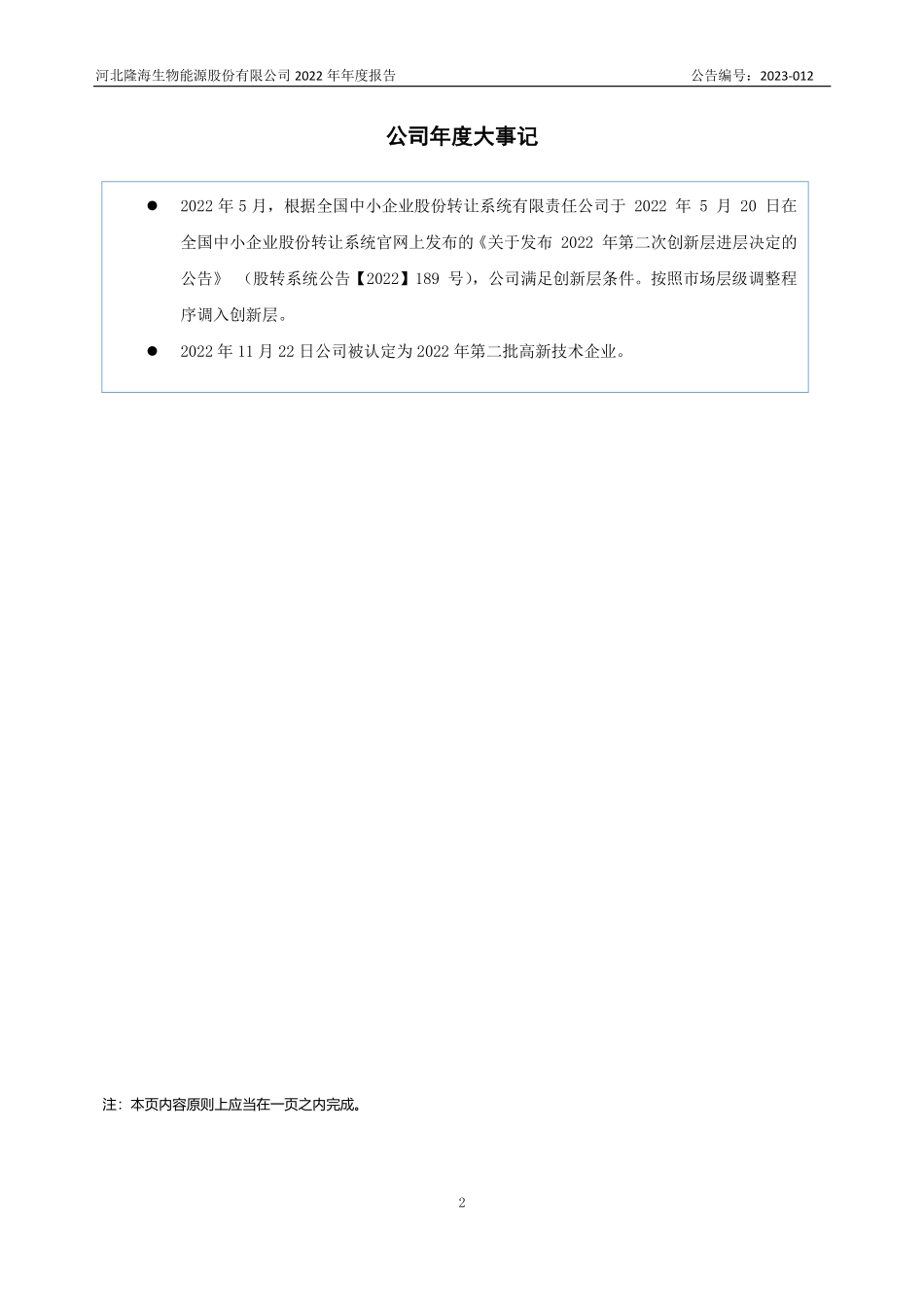 河北隆海生物能源股份有限公司 2022 年年度报告

公告编号：2023-012

公司年度大事记

● 2022 年 5 月，根据全国中小企业股份转让系统有限责任公司于 2022 年 5 月 20 日在全国中小企业股份转让系统官网上发布的《关于发布 2022 年第二次创新层进层决定的公告》（股转系统公告【2022】189 号），公司满足创新层条件。按照市场层级调整程序调入创新层。

● 2022 年 11 月 22 日公司被认定为 2022 年第二批高新技术企业。

注：本页内容原则上应当在一页之内完成。

2